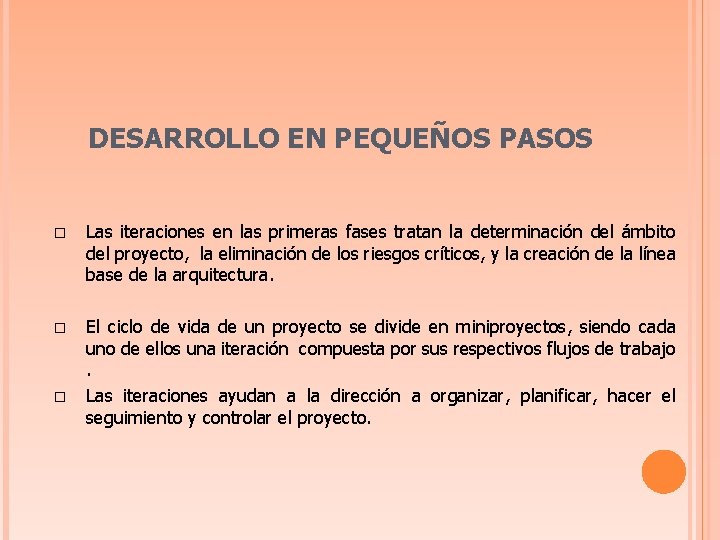 DESARROLLO EN PEQUEÑOS PASOS

□ Las iteraciones en las primeras fases tratan la determinación del ámbito del proyecto, la eliminación de los riesgos críticos, y la creación de la línea base de la arquitectura.

□ El ciclo de vida de un proyecto se divide en miniproyectos, siendo cada uno de ellos una iteración compuesta por sus respectivos flujos de trabajo .

□ Las iteraciones ayudan a la dirección a organizar, planificar, hacer el seguimiento y controlar el proyecto.